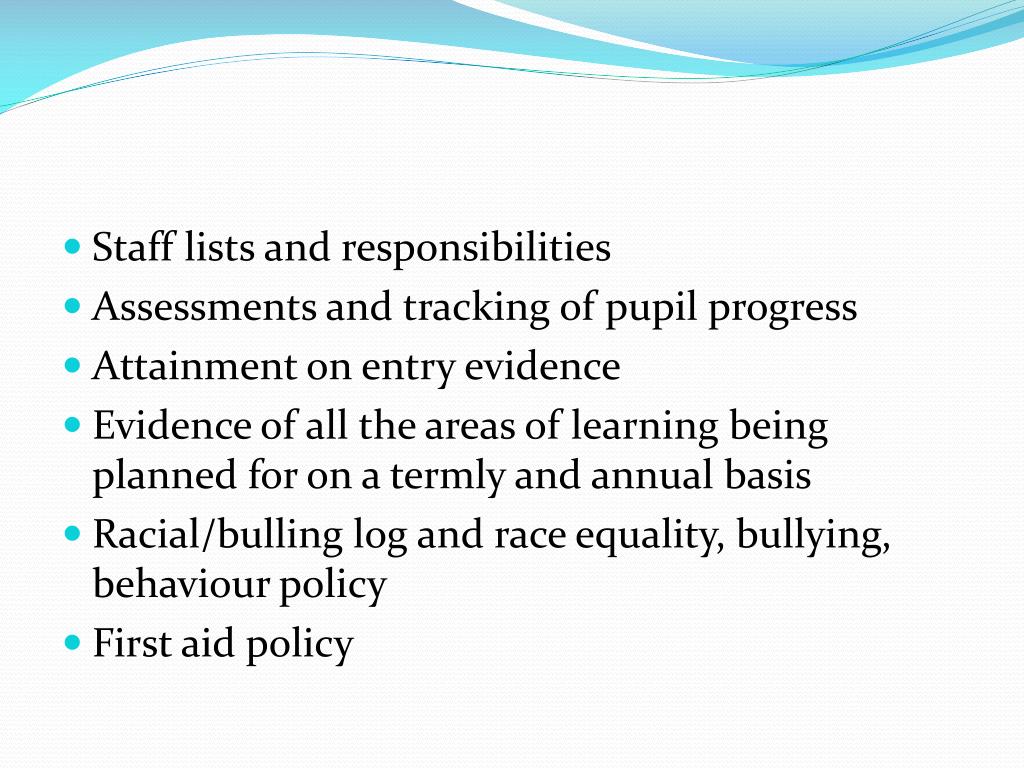 - Staff lists and responsibilities
- Assessments and tracking of pupil progress
- Attainment on entry evidence
- Evidence of all the areas of learning being planned for on a termly and annual basis
- Racial/bulling log and race equality, bullying, behaviour policy
- First aid policy